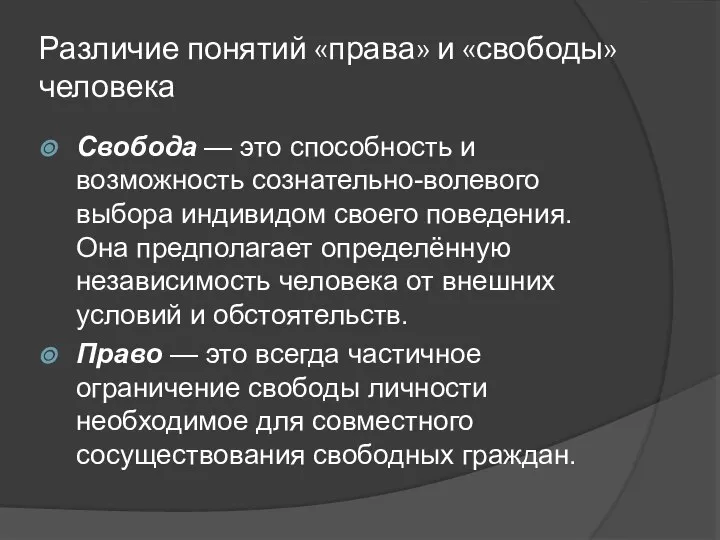 Различие понятий «права» и «свободы» человека

Свобода — это способность и возможность сознательно-волевого выбора индивидом своего поведения. Она предполагает определённую независимость человека от внешних условий и обстоятельств.

Право — это всегда частичное ограничение свободы личности необходимое для совместного сосуществования свободных граждан.